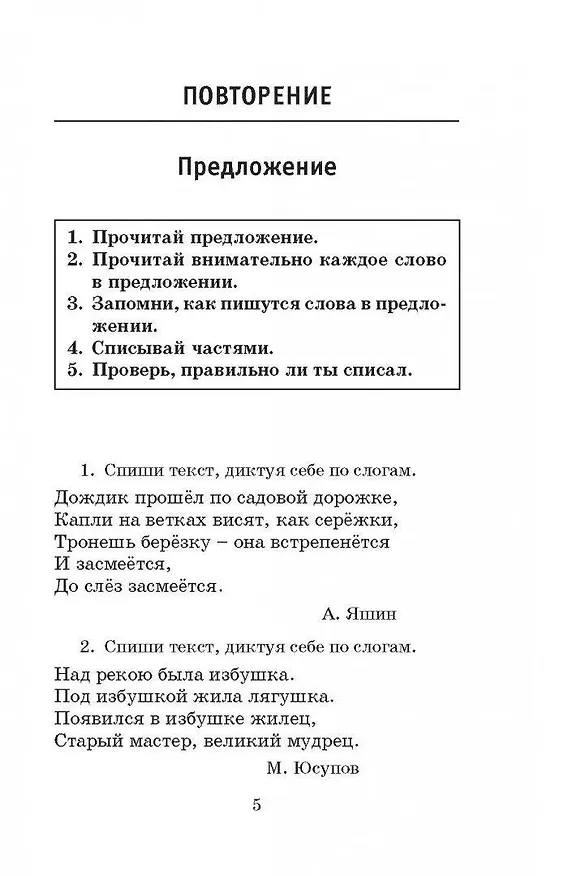 ПОВТОРЕНИЕ

Предложение

1. Прочитай предложение.
2. Прочитай внимательно каждое слово в предложении.
3. Запомни, как пишутся слова в предложении.
4. Списывай частями.
5. Проверь, правильно ли ты списал.

1. Спиши текст, диктуя себе по слогам.

Дождик прошёл по садовой дорожке,
Капли на ветках висят, как серёжки,
Тронешь берёзку – она встрепенётся
И засмеётся,
До слёз засмеётся.

А. Яшин

2. Спиши текст, диктуя себе по слогам.

Над рекою была избушка.
Под избушкой жила лягушка.
Появился в избушке жилец,
Старый мастер, великий мудрец.

М. Юсупов

5